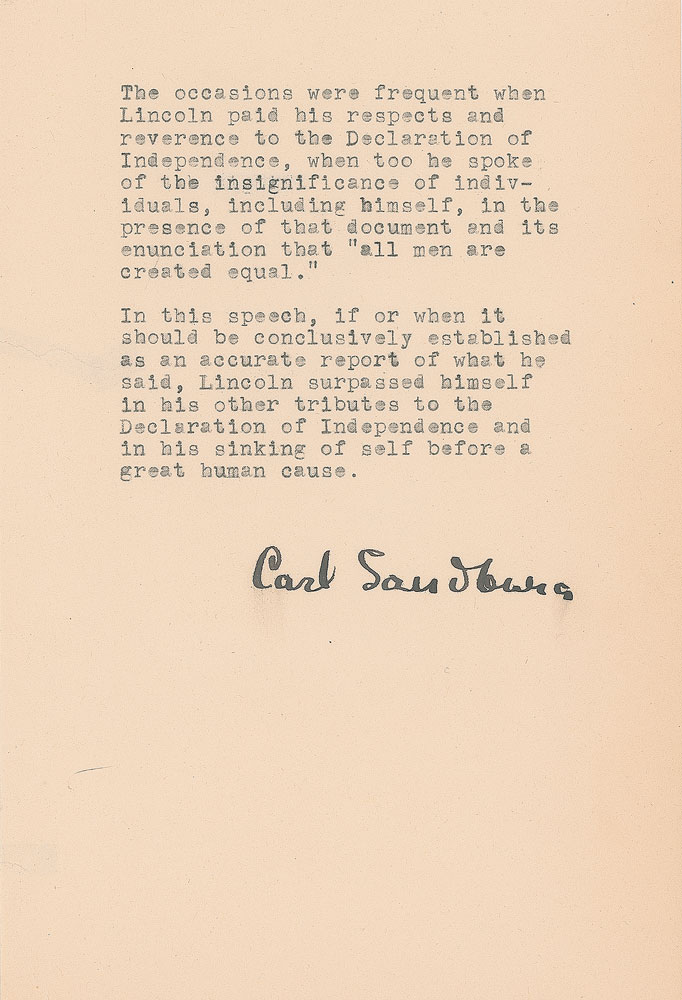 The occasions were frequent when Lincoln paid his respects and reverence to the Declaration of Independence, when too he spoke of the insignificance of individuals, including himself, in the presence of that document and its enunciation that "all men are created equal."

In this speech, if or when it should be conclusively established as an accurate report of what he said, Lincoln surpassed himself in his other tributes to the Declaration of Independence and in his sinking of self before a great human cause.

Carl Sandburg